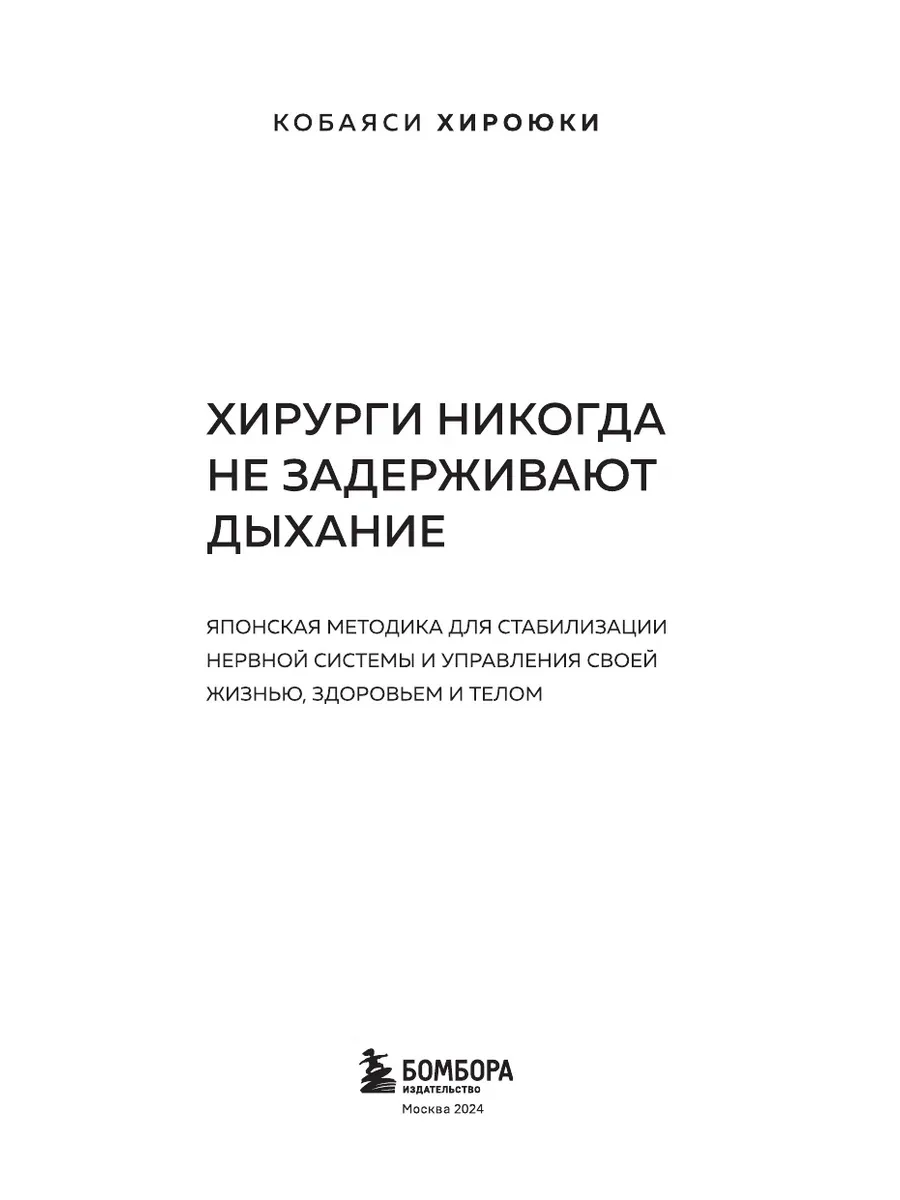 КОБАЯСИ ХИРОЮКИ

ХИРУРГИ НИКОГДА НЕ ЗАДЕРЖИВАЮТ ДЫХАНИЕ

ЯПОНСКАЯ МЕТОДИКА ДЛЯ СТАБИЛИЗАЦИИ НЕРВНОЙ СИСТЕМЫ И УПРАВЛЕНИЯ СВОЕЙ ЖИЗНЬЮ, ЗДОРОВЬЕМ И ТЕЛОМ

БОМБОРА
ИЗДАТЕЛЬСТВО

Москва 2024